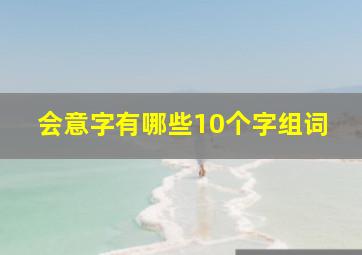 会意字有哪些10个字组词